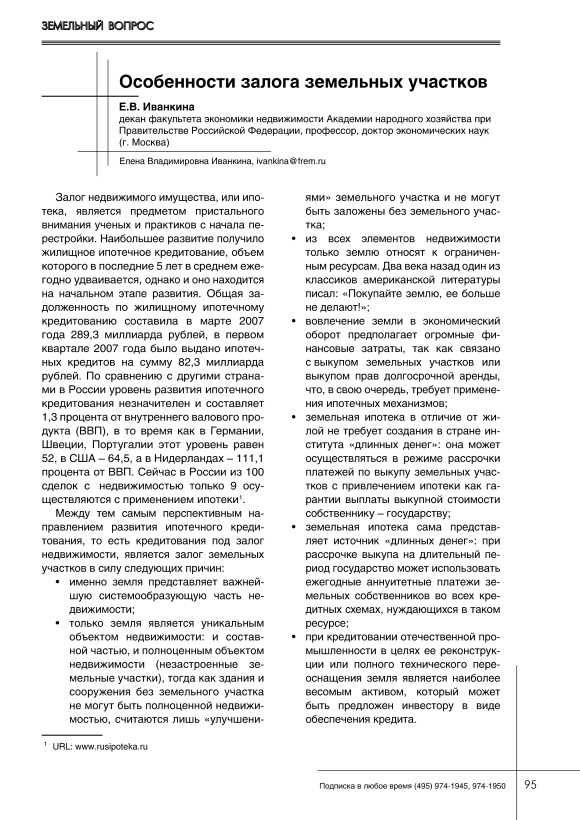 ЗЕМЕЛЬНЫЙ ВОПРОС

Особенности залога земельных участков

Е.В. Иванкина
декан факультета экономики недвижимости Академии народного хозяйства при Правительстве Российской Федерации, профессор, доктор экономических наук (г. Москва)

Елена Владимировна Иванкина, ivankina@frem.ru

Залог недвижимого имущества, или ипотека, является предметом пристального внимания ученых и практиков с начала перестройки. Наибольшее развитие получило жилищное ипотечное кредитование, объем которого в последние 5 лет в среднем ежегодно удваивается, однако и оно находится на начальном этапе развития. Общая задолженность по жилищному ипотечному кредитованию составила в марте 2007 года 289,3 миллиарда рублей, в первом квартале 2007 года было выдано ипотечных кредитов на сумму 82,3 миллиарда рублей. По сравнению с другими странами в России уровень развития ипотечного кредитования незначителен и составляет 1,3 процента от внутреннего валового продукта (ВВП), в то время как в Германии, Швеции, Португалии этот уровень равен 52, в США – 64,5, а в Нидерландах – 111,1 процента от ВВП. Сейчас в России из 100 сделок с недвижимостью только 9 осуществляются с применением ипотеки$^1$.

Между тем самым перспективным направлением развития ипотечного кредитования, то есть кредитования под залог недвижимости, является залог земельных участков в силу следующих причин:
• именно земля представляет важнейшую системообразующую часть недвижимости;
• только земля является уникальным объектом недвижимости: и составной частью, и полноценным объектом недвижимости (незастроенные земельные участки), тогда как здания и сооружения без земельного участка не могут быть полноценной недвижимостью, считаются лишь «улучшениями» земельного участка и не могут быть заложены без земельного участка;
• из всех элементов недвижимости только землю относят к ограниченным ресурсам. Два века назад один из классиков американской литературы писал: «Покупайте землю, ее больше не делают!»;
• вовлечение земли в экономический оборот предполагает огромные финансовые затраты, так как связано с выкупом земельных участков или выкупом прав долгосрочной аренды, что, в свою очередь, требует применения ипотечных механизмов;
• земельная ипотека в отличие от жилой не требует создания в стране института «длинных денег»: она может осуществляться в режиме рассрочки платежей по выкупу земельных участков с привлечением ипотеки как гарантии выплаты выкупной стоимости собственнику – государству;
• земельная ипотека сама представляет источник «длинных денег»: при рассрочке выкупа на длительный период государство может использовать ежегодные аннуитетные платежи земельных собственников во всех кредитных схемах, нуждающихся в таком ресурсе;
• при кредитовании отечественной промышленности в целях ее реконструкции или полного технического переоснащения земля является наиболее весомым активом, который может быть предложен инвестору в виде обеспечения кредита.

$^1$ URL: www.rusipoteka.ru

Подписка в любое время (495) 974-1945, 974-1950 95